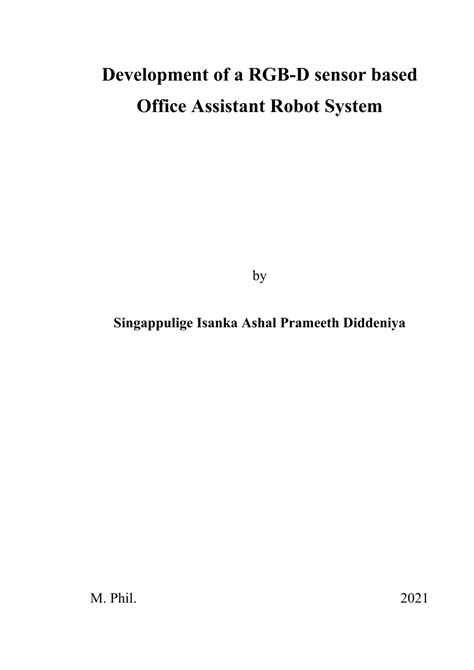 Development of a RGB-D sensor based
Office Assistant Robot System

by

Singappulige Isanka Ashal Prameeth Diddeniya

M. Phil.    2021